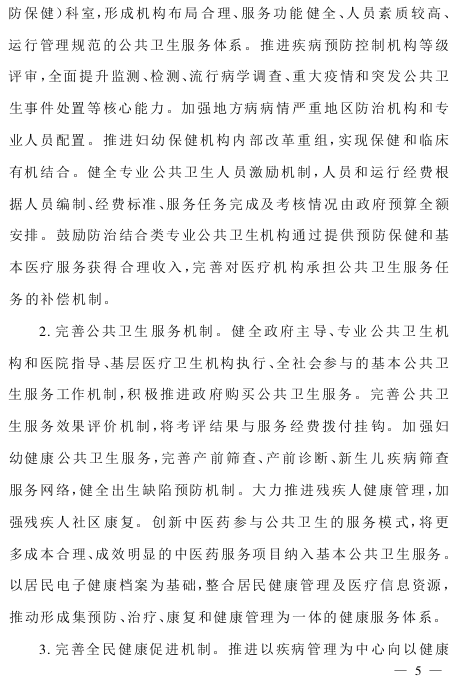 防保健）科室，形成机构布局合理、服务功能健全、人员素质较高、运行管理规范的公共卫生服务体系。推进疾病预防控制机构等级评审，全面提升监测、检测、流行病学调查、重大疫情和突发公共卫生事件处置等核心能力。加强地方病病情严重地区防治机构和专业人员配置。推进妇幼保健机构内部改革重组，实现保健和临床有机结合。健全专业公共卫生人员激励机制，人员和运行经费根据人员编制、经费标准、服务任务完成及考核情况由政府预算全额安排。鼓励防治结合类专业公共卫生机构通过提供预防保健和基本医疗服务获得合理收入，完善对医疗机构承担公共卫生服务任务的补偿机制。

2. 完善公共卫生服务机制。健全政府主导、专业公共卫生机构和医院指导、基层医疗卫生机构执行、全社会参与的基本公共卫生服务工作机制，积极推进政府购买公共卫生服务。完善公共卫生服务效果评价机制，将考评结果与服务经费拨付挂钩。加强妇幼健康公共卫生服务，完善产前筛查、产前诊断、新生儿疾病筛查服务网络，健全出生缺陷预防机制。大力推进残疾人健康管理，加强残疾人社区康复。创新中医药参与公共卫生的服务模式，将更多成本合理、成效明显的中医药服务项目纳入基本公共卫生服务。以居民电子健康档案为基础，整合居民健康管理及医疗信息资源，推动形成集预防、治疗、康复和健康管理为一体的健康服务体系。

3. 完善全民健康促进机制。推进以疾病管理为中心向以健康

— 5 —